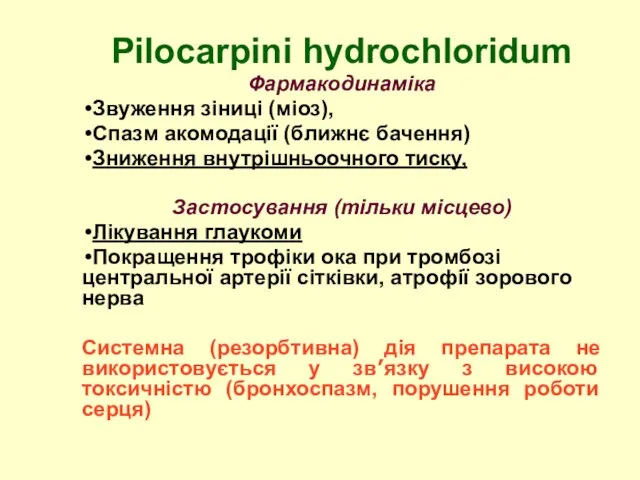 Pilocarpini hydrochloridum

Фармакодинаміка

•Звуження зіниці (міоз),
•Спазм акомодації (ближнє бачення)
•Зниження внутрішньоочного тиску,

Застосування (тільки місцево)

•Лікування глаукоми
•Покращення трофіки ока при тромбозі центральної артерії сітківки, атрофії зорового нерва

Системна (резорбтивна) дія препарата не використовується у зв’язку з високою токсичністю (бронхоспазм, порушення роботи серця)